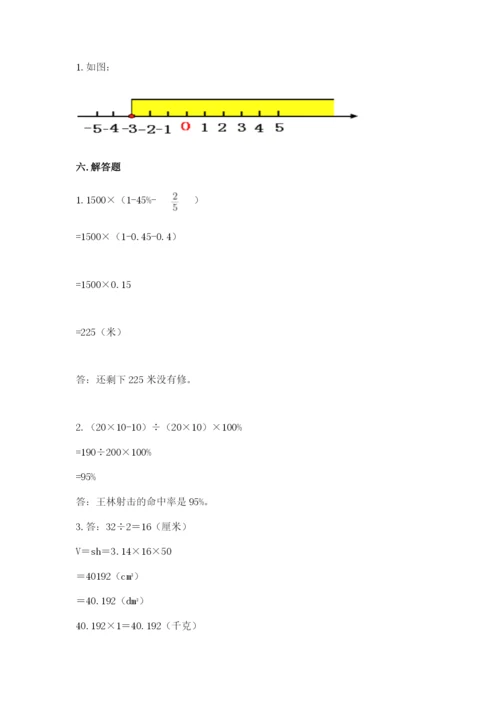 1. 如图：

-5 -4 -3 -2 -1 0 1 2 3 4 5

六. 解答题

1. 1500×（1-45%-$\frac{2}{5}$）

=1500×（1-0.45-0.4）

=1500×0.15

=225（米）

答：还剩下 225 米没有修。

2. （20×10-10）÷（20×10）×100%

=190÷200×100%

=95%

答：王林射击的命中率是 95%。

3. 答：32÷2=16（厘米）

V=sh=3.14×16×50

=40192（$cm^3$）

=40.192（$dm^3$）

40.192×1=40.192（千克）